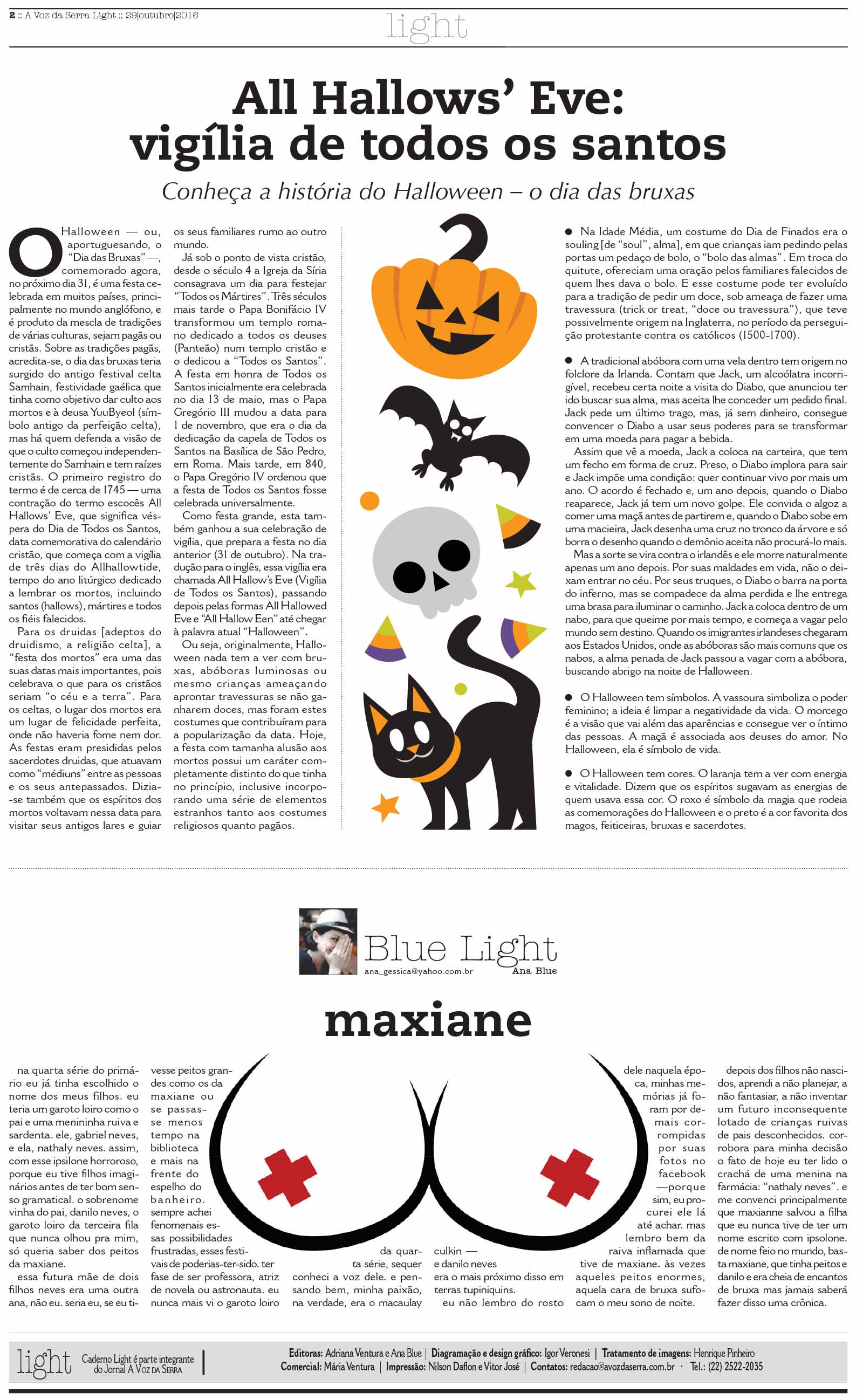 2 :: A Voz da Serra Light :: 29|outubro|2016

light

All Hallows' Eve: vigília de todos os santos

Conheça a história do Halloween – o dia das bruxas

O Halloween — ou, aportuguesando, o "Dia das Bruxas" —, comemorado agora, no próximo dia 31, é uma festa celebrada em muitos países, principalmente no mundo anglófono, e é produto da mescla de tradições de várias culturas, sejam pagãs ou cristãs. Sobre as tradições pagãs, acredita-se, o dia das bruxas teria surgido do antigo festival celta Samhain, festividade gaélica que tinha como objetivo dar culto aos mortos e à deusa YuuByeol (símbolo antigo da perfeição celta), mas há quem defenda a visão de que o culto começou independentemente do Samhain e tem raízes cristãs. O primeiro registro do termo é de cerca de 1745 — uma contração do termo escocês All Hallows' Eve, que significa véspera do Dia de Todos os Santos, data comemorativa do calendário cristão, que começa com a vigília de três dias do Allhallowtide, tempo do ano litúrgico dedicado a lembrar os mortos, incluindo santos (hallows), mártires e todos os fiéis falecidos.

Para os druidas [adeptos do druidismo, a religião celta], a "festa dos mortos" era uma das suas datas mais importantes, pois celebrava o que para os cristãos seriam "o céu e a terra". Para os celtas, o lugar dos mortos era um lugar de felicidade perfeita, onde não haveria fome nem dor. As festas eram presididas pelos sacerdotes druidas, que atuavam como "médiuns" entre as pessoas e os seus antepassados. Dizia-se também que os espíritos dos mortos voltavam nessa data para visitar seus antigos lares e guiar os seus familiares rumo ao outro mundo.

Já sob o ponto de vista cristão, desde o século 4 a Igreja da Síria consagrava um dia para festejar "Todos os Mártires". Três séculos mais tarde o Papa Bonifácio IV transformou um templo romano dedicado a todos os deuses (Panteão) num templo cristão e o dedicou a "Todos os Santos". A festa em honra de Todos os Santos inicialmente era celebrada no dia 13 de maio, mas o Papa Gregório III mudou a data para 1 de novembro, que era o dia da dedicação da capela de Todos os Santos na Basílica de São Pedro, em Roma. Mais tarde, em 840, o Papa Gregório IV ordenou que a festa de Todos os Santos fosse celebrada universalmente.

Como festa grande, esta também ganhou a sua celebração de vigília, que prepara a festa no dia anterior (31 de outubro). Na tradução para o inglês, essa vigília era chamada All Hallow's Eve (Vigília de Todos os Santos), passando depois pelas formas All Hallowed Eve e "All Hallow Een" até chegar à palavra atual "Halloween".

Ou seja, originalmente, Halloween nada tem a ver com bruxas, abóboras luminosas ou mesmo crianças ameaçando aprontar travessuras se não ganharem doces, mas foram estes costumes que contribuíram para a popularização da data. Hoje, a festa com tamanha alusão aos mortos possui um caráter completamente distinto do que tinha no princípio, inclusive incorporando uma série de elementos estranhos tanto aos costumes religiosos quanto pagãos.

• Na Idade Média, um costume do Dia de Finados era o souling [de "soul", alma], em que crianças iam pedindo pelas portas um pedaço de bolo, o "bolo das almas". Em troca do quitute, ofereciam uma oração pelos familiares falecidos de quem lhes dava o bolo. E esse costume pode ter evoluído para a tradição de pedir um doce, sob ameaça de fazer uma travessura (trick or treat, "doce ou travessura"), que teve possivelmente origem na Inglaterra, no período da perseguição protestante contra os católicos (1500-1700).

• A tradicional abóbora com uma vela dentro tem origem no folclore da Irlanda. Contam que Jack, um alcoólatra incorrigível, recebeu certa noite a visita do Diabo, que anunciou ter ido buscar sua alma, mas aceita lhe conceder um pedido final. Jack pede um último trago, mas, já sem dinheiro, consegue convencer o Diabo a usar seus poderes para se transformar em uma moeda para pagar a bebida.

Assim que vê a moeda, Jack a coloca na carteira, que tem um fecho em forma de cruz. Preso, o Diabo implora para sair e Jack impõe uma condição: quer continuar vivo por mais um ano. O acordo é fechado e, um ano depois, quando o Diabo reaparece, Jack já tem um novo golpe. Ele convida o algoz a comer uma maçã antes de partirem e, quando o Diabo sobe em uma macieira, Jack desenha uma cruz no tronco da árvore e só borra o desenho quando o demônio aceita não procurá-lo mais.

Mas a sorte se vira contra o irlandês e ele morre naturalmente apenas um ano depois. Por suas maldades em vida, não o deixam entrar no céu. Por seus truques, o Diabo o barra na porta do inferno, mas se compadece da alma perdida e lhe entrega uma brasa para iluminar o caminho. Jack a coloca dentro de um nabo, para que queime por mais tempo, e começa a vagar pelo mundo sem destino. Quando os imigrantes irlandeses chegaram aos Estados Unidos, onde as abóboras são mais comuns que os nabos, a alma penada de Jack passou a vagar com a abóbora, buscando abrigo na noite de Halloween.

• O Halloween tem símbolos. A vassoura simboliza o poder feminino; a ideia é limpar a negatividade da vida. O morcego é a visão que vai além das aparências e consegue ver o íntimo das pessoas. A maçã é associada aos deuses do amor. No Halloween, ela é símbolo de vida.

• O Halloween tem cores. O laranja tem a ver com energia e vitalidade. Dizem que os espíritos sugavam as energias de quem usava essa cor. O roxo é símbolo da magia que rodeia as comemorações do Halloween e o preto é a cor favorita dos magos, feiticeiras, bruxas e sacerdotes.

Blue Light
ana_gessica@yahoo.com.br
Ana Blue

maxiane

na quarta série do primário eu já tinha escolhido o nome dos meus filhos. eu teria um garoto loiro como o pai e uma menininha ruiva e sardenta. ele, gabriel neves, e ela, nathaly neves. assim, com esse ipsilone horroroso, porque eu tive filhos imaginários antes de ter bom senso gramatical. o sobrenome vinha do pai, danilo neves, o garoto loiro da terceira fila que nunca olhou pra mim, só queria saber dos peitos da maxiane.

essa futura mãe de dois filhos neves era uma outra ana, não eu. seria eu, se eu tivesse peitos grandes como os da maxiane ou se passasse menos tempo na biblioteca e mais na frente do espelho do banheiro. sempre achei fenomenais essas possibilidades frustradas, esses festivais de poderias-ter-sido. ter fase de ser professora, atriz de novela ou astronauta. eu nunca mais vi o garoto loiro da quarta série, sequer conheci a voz dele. e pensando bem, minha paixão, na verdade, era o macaulay culkin — e danilo neves era o mais próximo disso em terras tupiniquins.

eu não lembro do rosto dele naquela época, minhas memórias já foram por demais corrompidas por suas fotos no facebook —porque sim, eu procurei ele lá até achar. mas lembro bem da raiva inflamada que tive de maxiane. às vezes aqueles peitos enormes, aquela cara de bruxa sufocam o meu sono de noite.

depois dos filhos não nascidos, aprendi a não planejar, a não fantasiar, a não inventar um futuro inconsequente lotado de crianças ruivas de pais desconhecidos. corrobora para minha decisão o fato de hoje eu ter lido o crachá de uma menina na farmácia: "nathaly neves". e me convenci principalmente que maxianne salvou a filha que eu nunca tive de ter um nome escrito com ipsolone. de nome feio no mundo, basta maxiane, que tinha peitos e danilo e era cheia de encantos de bruxa mas jamais saberá fazer disso uma crônica.

light Caderno Light é parte integrante do Jornal A Voz da Serra

Editoras: Adriana Ventura e Ana Blue | Diagramação e design gráfico: Igor Veronesi | Tratamento de imagens: Henrique Pinheiro
Comercial: Mária Ventura | Impressão: Nilson Daflon e Vitor José | Contatos: redacao@avozdaserra.com.br · Tel.: (22) 2522-2035